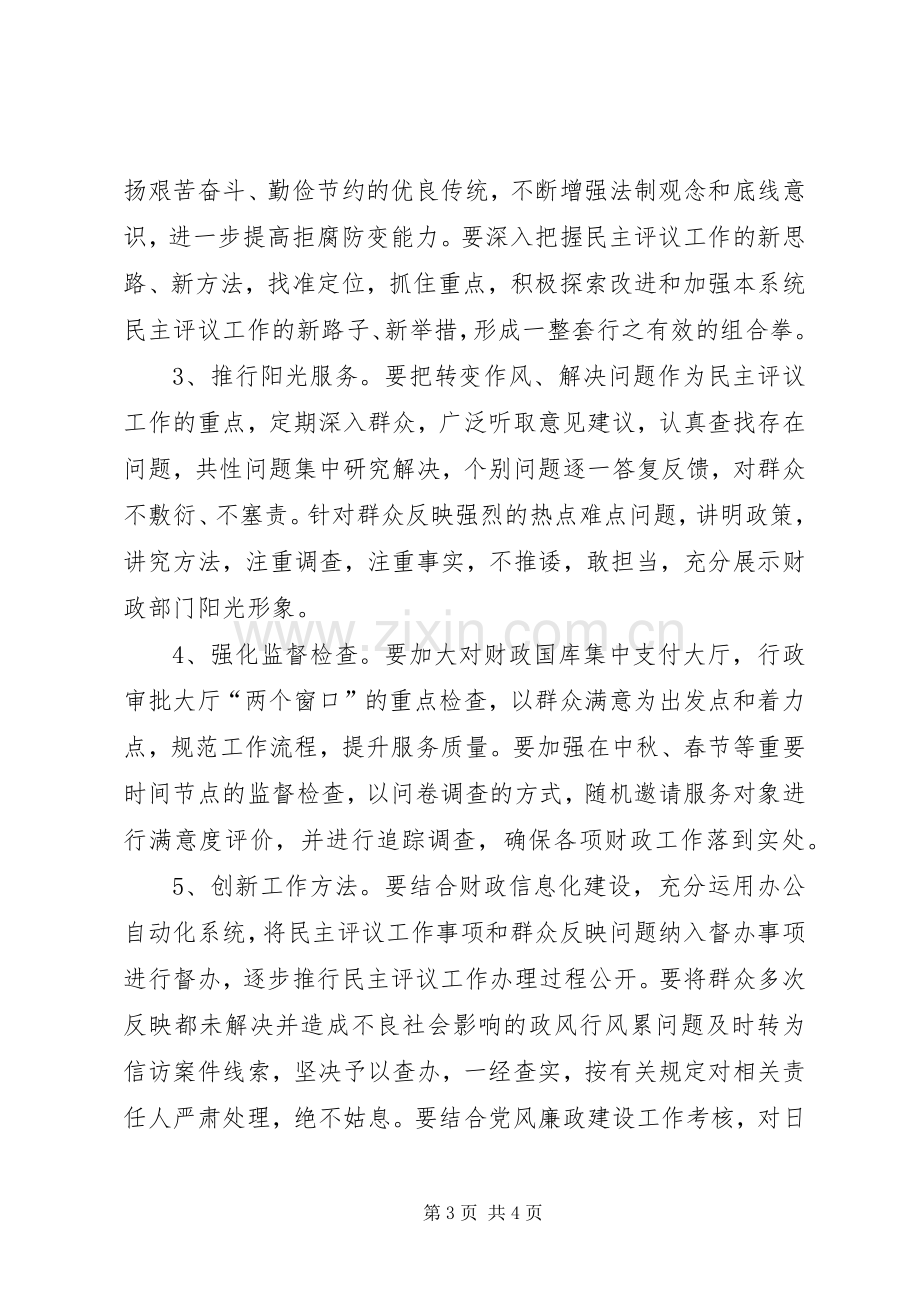 扬艰苦奋斗、勤俭节约的优良传统，不断增强法制观念和底线意识，进一步提高拒腐防变能力。要深入把握民主评议工作的新思路、新方法，找准定位，抓住重点，积极探索改进和加强本系统民主评议工作的新路子、新举措，形成一整套行之有效的组合拳。

3、推行阳光服务。要把转变作风、解决问题作为民主评议工作的重点，定期深入群众，广泛听取意见建议，认真查找存在问题，共性问题集中研究解决，个别问题逐一答复反馈，对群众不敷衍、不塞责。针对群众反映强烈的热点难点问题，讲明政策，讲究方法，注重调查，注重事实，不推诿，敢担当，充分展示财政部门阳光形象。

4、强化监督检查。要加大对财政国库集中支付大厅，行政审批大厅“两个窗口”的重点检查，以群众满意为出发点和着力点，规范工作流程，提升服务质量。要加强在中秋、春节等重要时间节点的监督检查，以问卷调查的方式，随机邀请服务对象进行满意度评价，并进行追踪调查，确保各项财政工作落到实处。

5、创新工作方法。要结合财政信息化建设，充分运用办公自动化系统，将民主评议工作事项和群众反映问题纳入督办事项进行督办，逐步推行民主评议工作办理过程公开。要将群众多次反映都未解决并造成不良社会影响的政风行风累问题及时转为信访案件线索，坚决予以查办，一经查实，按有关规定对相关责任人严肃处理，绝不姑息。要结合党风廉政建设工作考核，对日

第3页 共4页

www.zixin.com.cn